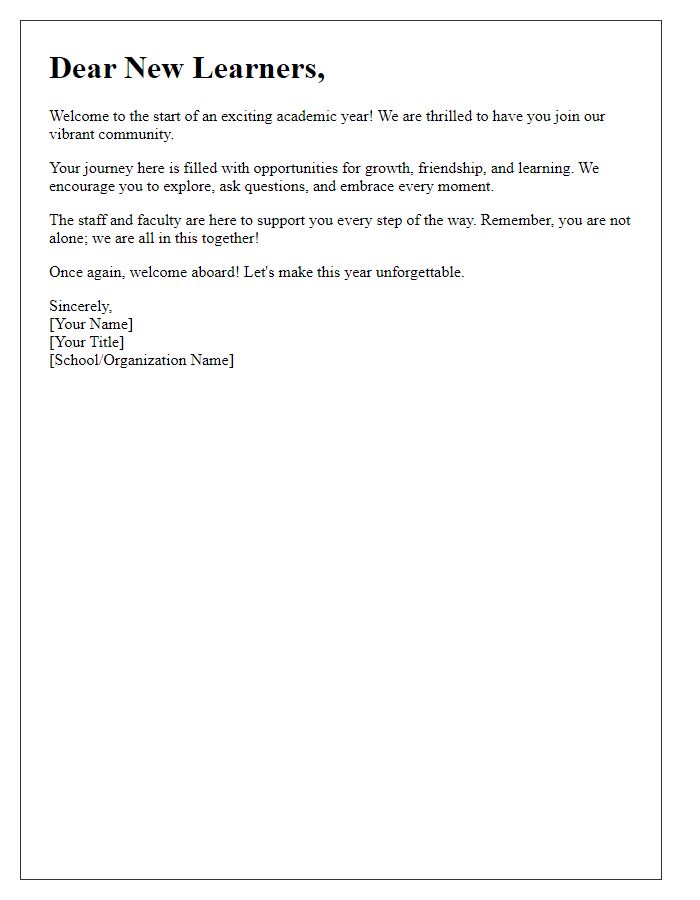 Dear New Learners,

Welcome to the start of an exciting academic year! We are thrilled to have you join our vibrant community.

Your journey here is filled with opportunities for growth, friendship, and learning. We encourage you to explore, ask questions, and embrace every moment.

The staff and faculty are here to support you every step of the way. Remember, you are not alone; we are all in this together!

Once again, welcome aboard! Let's make this year unforgettable.

Sincerely,
[Your Name]
[Your Title]
[School/Organization Name]